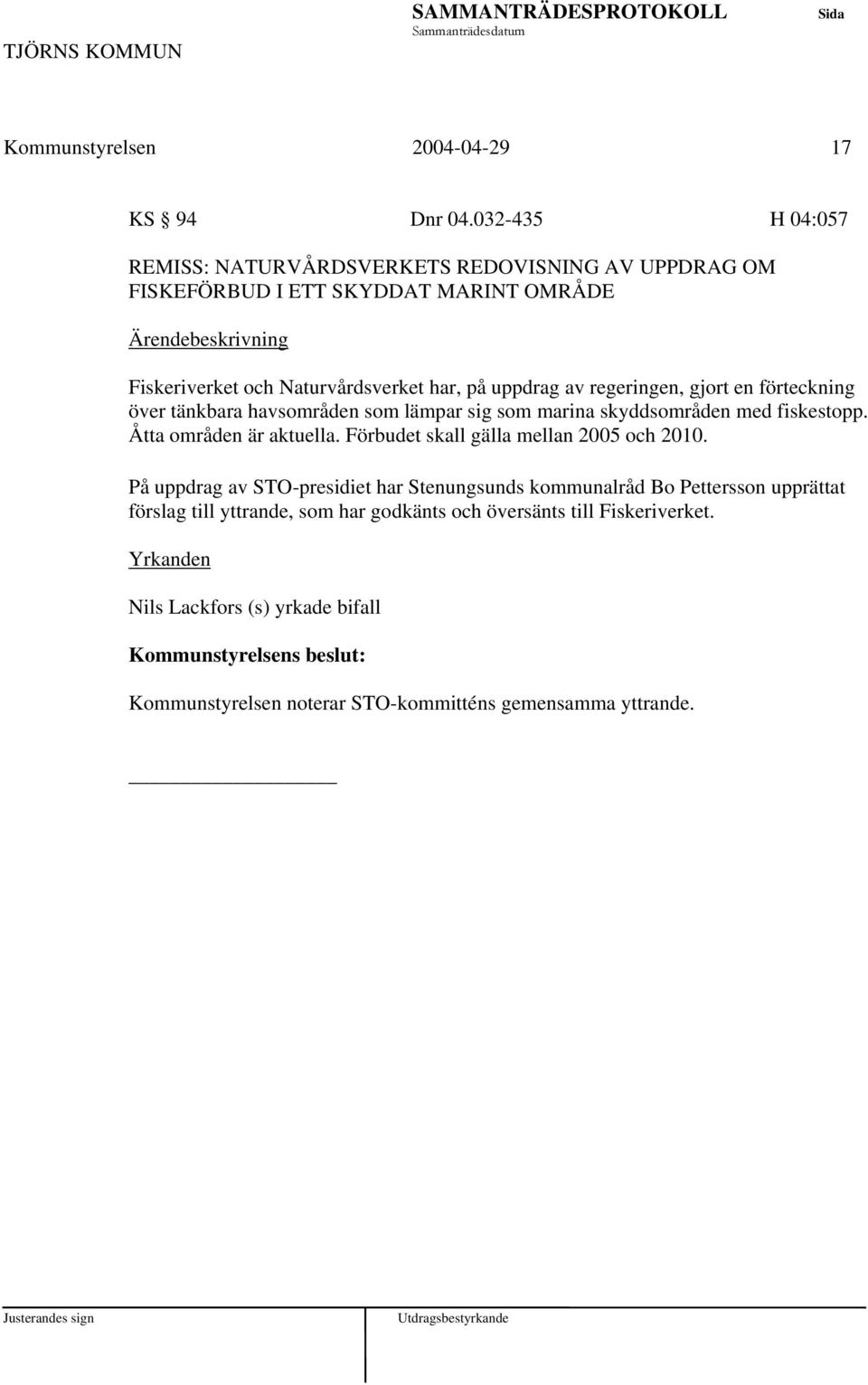 TJÖRNS KOMMUN

SAMMANTRÄDESPROTOKOLL
Sammanträdesdatum

Sida

Kommunstyrelsen 2004-04-29 17

KS § 94 Dnr 04.032-435 H 04:057

REMISS: NATURVÅRDSVERKETS REDOVISNING AV UPPDRAG OM FISKEFÖRBUD I ETT SKYDDAT MARINT OMRÅDE

Ärendebeskrivning

Fiskeriverket och Naturvårdsverket har, på uppdrag av regeringen, gjort en förteckning över tänkbara havsområden som lämpar sig som marina skyddsområden med fiskestopp. Åtta områden är aktuella. Förbudet skall gälla mellan 2005 och 2010.

På uppdrag av STO-presidiet har Stenungsunds kommunalråd Bo Pettersson upprättat förslag till yttrande, som har godkänts och översänts till Fiskeriverket.

Yrkanden

Nils Lackfors (s) yrkade bifall

Kommunstyrelsens beslut:

Kommunstyrelsen noterar STO-kommitténs gemensamma yttrande.

Justerandes sign

Utdragsbestyrkande